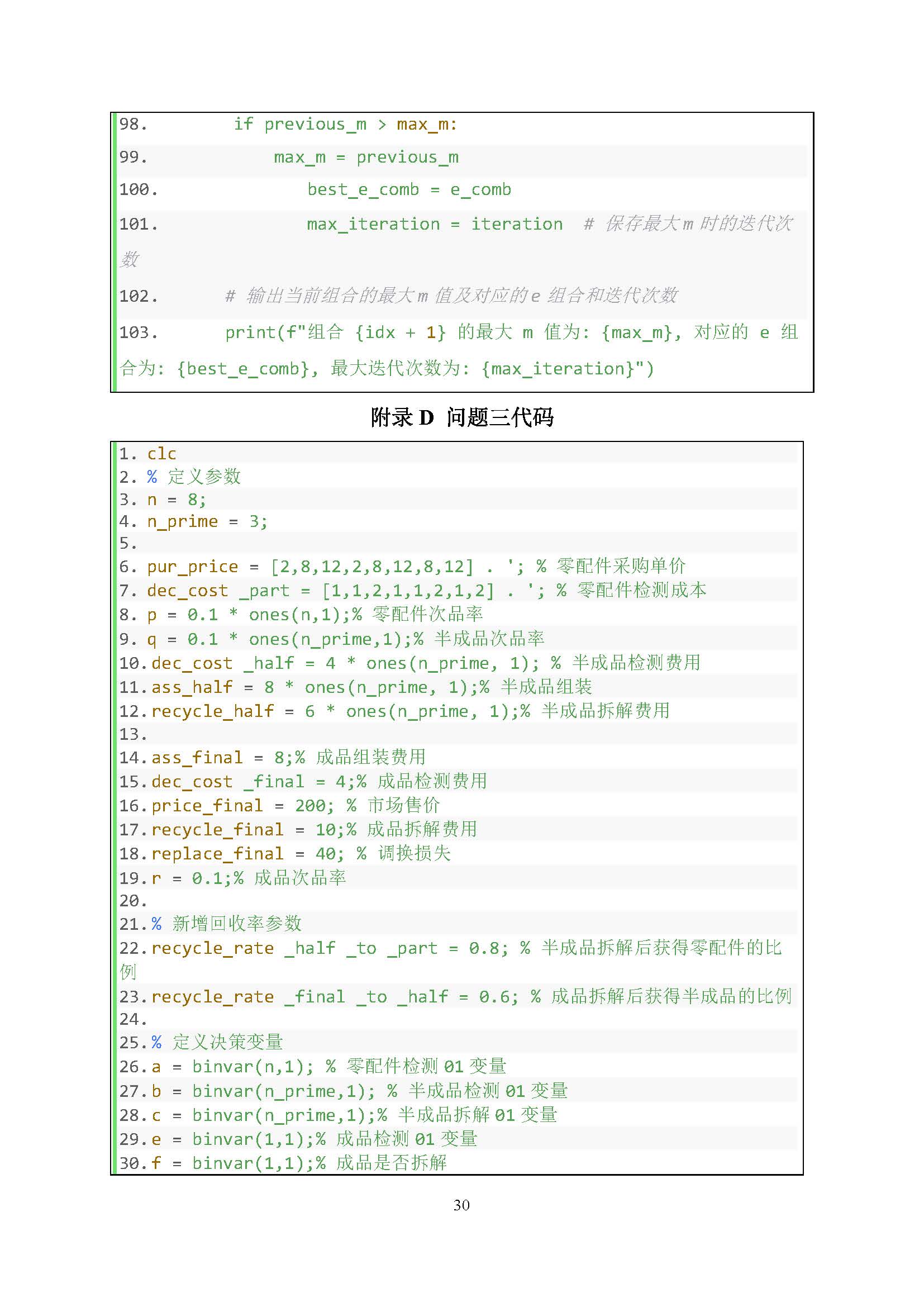 98. if previous_m > max_m:
99. max_m = previous_m
100. best_e_comb = e_comb
101. max_iteration = iteration # 保存最大 m 时的迭代次数
102. # 输出当前组合的最大 m 值及对应的 e 组合和迭代次数
103. print(f"组合 {idx + 1} 的最大 m 值为: {max_m}, 对应的 e 组合为: {best_e_comb}, 最大迭代次数为: {max_iteration}")

附录 D 问题三代码

1. clc
2. % 定义参数
3. n = 8;
4. n_prime = 3;
5.
6. pur_price = [2,8,12,2,8,12,8,12] . '; % 零配件采购单价
7. dec_cost _part = [1,1,2,1,1,2,1,2] . '; % 零配件检测成本
8. p = 0.1 * ones(n,1);% 零配件次品率
9. q = 0.1 * ones(n_prime,1);% 半成品次品率
10. dec_cost _half = 4 * ones(n_prime, 1); % 半成品检测费用
11. ass_half = 8 * ones(n_prime, 1);% 半成品组装
12. recycle_half = 6 * ones(n_prime, 1);% 半成品拆解费用
13.
14. ass_final = 8;% 成品组装费用
15. dec_cost _final = 4;% 成品检测费用
16. price_final = 200; % 市场售价
17. recycle_final = 10;% 成品拆解费用
18. replace_final = 40; % 调换损失
19. r = 0.1;% 成品次品率
20.
21. % 新增回收率参数
22. recycle_rate _half _to _part = 0.8; % 半成品拆解后获得零配件的比例
23. recycle_rate _final _to _half = 0.6; % 成品拆解后获得半成品的比例
24.
25. % 定义决策变量
26. a = binvar(n,1); % 零配件检测 01 变量
27. b = binvar(n_prime,1); % 半成品检测 01 变量
28. c = binvar(n_prime,1);% 半成品拆解 01 变量
29. e = binvar(1,1);% 成品检测 01 变量
30. f = binvar(1,1);% 成品是否拆解

30